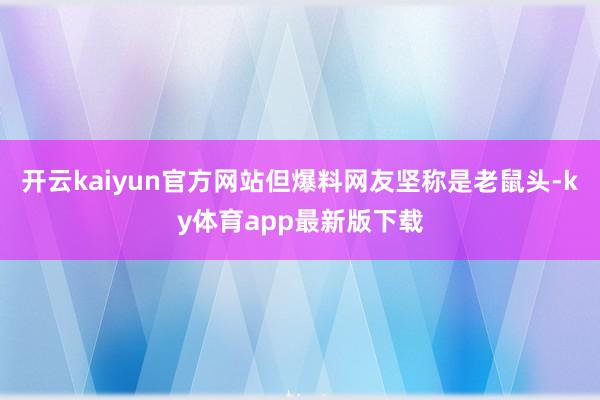 开云kaiyun官方网站但爆料网友坚称是老鼠头-ky体育app最新版下载